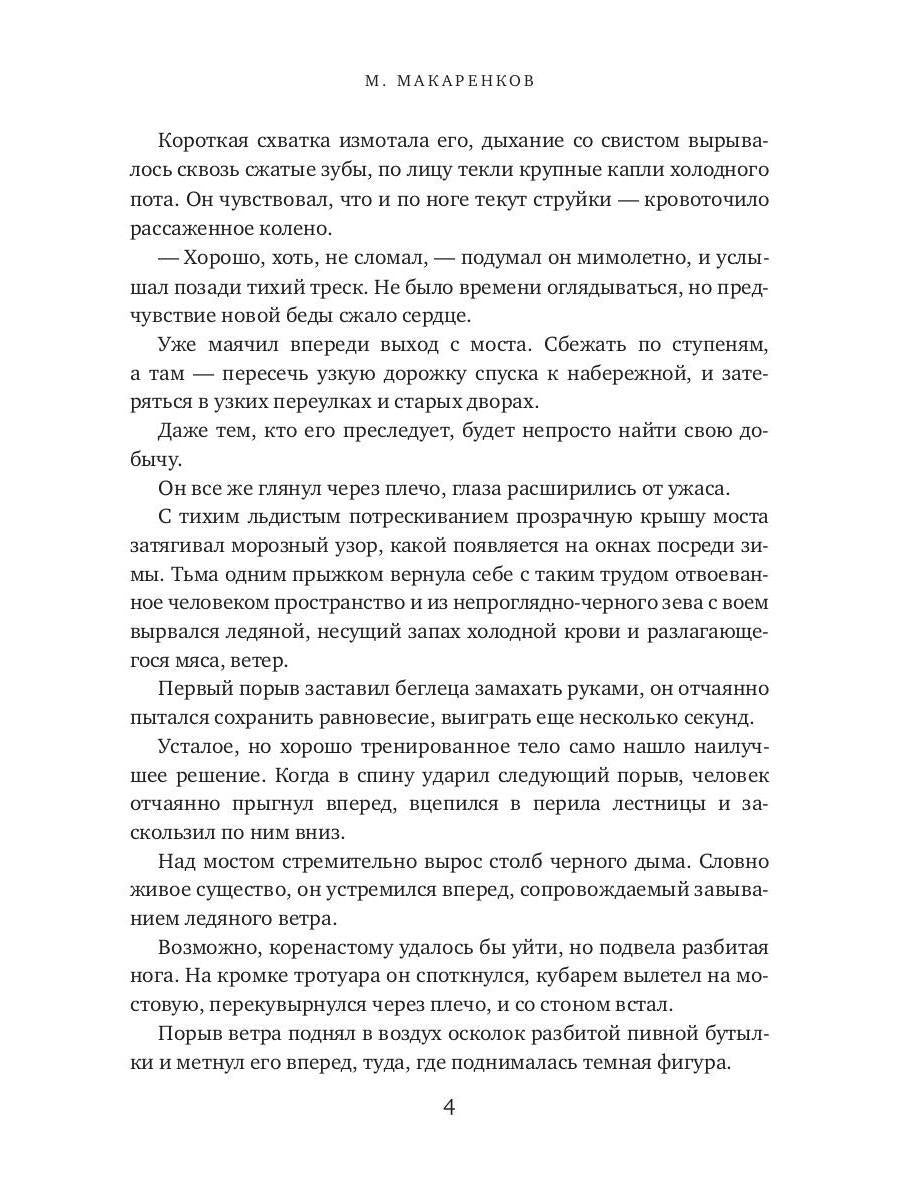 М. МАКАРЕНКОВ

Короткая схватка измотала его, дыхание со свистом вырывалось сквозь сжатые зубы, по лицу текли крупные капли холодного пота. Он чувствовал, что и по ноге текут струйки — кровоточило рассаженное колено.

— Хорошо, хоть, не сломал, — подумал он мимолетно, и услышал позади тихий треск. Не было времени оглядываться, но предчувствие новой беды сжало сердце.

Уже маячил впереди выход с моста. Сбежать по ступеням, а там — пересечь узкую дорожку спуска к набережной, и затеряться в узких переулках и старых дворах.

Даже тем, кто его преследует, будет непросто найти свою добычу.

Он все же глянул через плечо, глаза расширились от ужаса.

С тихим льдистым потрескиванием прозрачную крышу моста затягивал морозный узор, какой появляется на окнах посреди зимы. Тьма одним прыжком вернула себе с таким трудом отвоеванное человеком пространство и из непроглядно-черного зева с воем вырвался ледяной, несущий запах холодной крови и разлагающегося мяса, ветер.

Первый порыв заставил беглеца замахать руками, он отчаянно пытался сохранить равновесие, выиграть еще несколько секунд.

Усталое, но хорошо тренированное тело само нашло наилучшее решение. Когда в спину ударил следующий порыв, человек отчаянно прыгнул вперед, вцепился в перила лестницы и заскользил по ним вниз.

Над мостом стремительно вырос столб черного дыма. Словно живое существо, он устремился вперед, сопровождаемый завыванием ледяного ветра.

Возможно, коренастому удалось бы уйти, но подвела разбитая нога. На кромке тротуара он споткнулся, кубарем вылетел на мостовую, перекувырнулся через плечо, и со стоном встал.

Порыв ветра поднял в воздух осколок разбитой пивной бутылки и метнул его вперед, туда, где поднималась темная фигура.

4